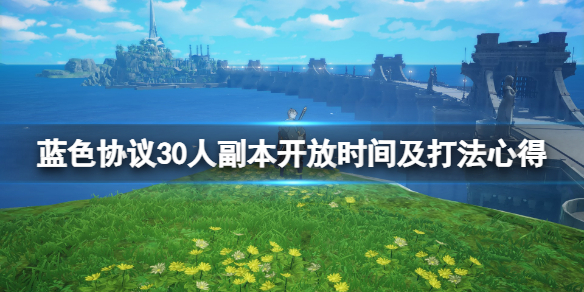 蓝色协议30人副本开放时间及打法心得